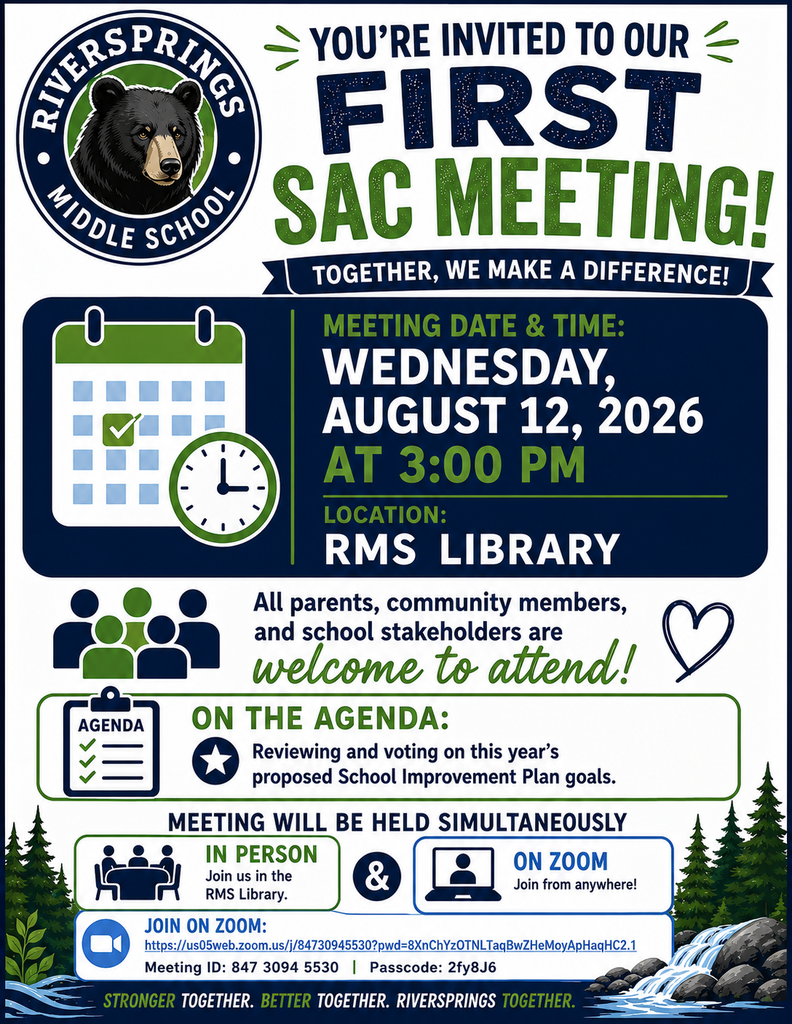 RIVERSPRINGS MIDDLE SCHOOL

YOU'RE INVITED TO OUR FIRST SAC MEETING!

TOGETHER, WE MAKE A DIFFERENCE!

MEETING DATE & TIME:
WEDNESDAY, AUGUST 12, 2026 AT 3:00 PM

LOCATION:
RMS LIBRARY

All parents, community members, and school stakeholders are welcome to attend!

AGENDA

ON THE AGENDA:
Reviewing and voting on this year's proposed School Improvement Plan goals.

MEETING WILL BE HELD SIMULTANEOUSLY

IN PERSON
Join us in the RMS Library.

&

ON ZOOM
Join from anywhere!

JOIN ON ZOOM:
https://us05web.zoom.us/j/84730945530?pwd=8XnChYzOTNLTaqBwZHeMoyApHaqHC2.1
Meeting ID: 847 3094 5530 | Passcode: 2fy8J6

STRONGER TOGETHER. BETTER TOGETHER. RIVERSPRINGS TOGETHER.